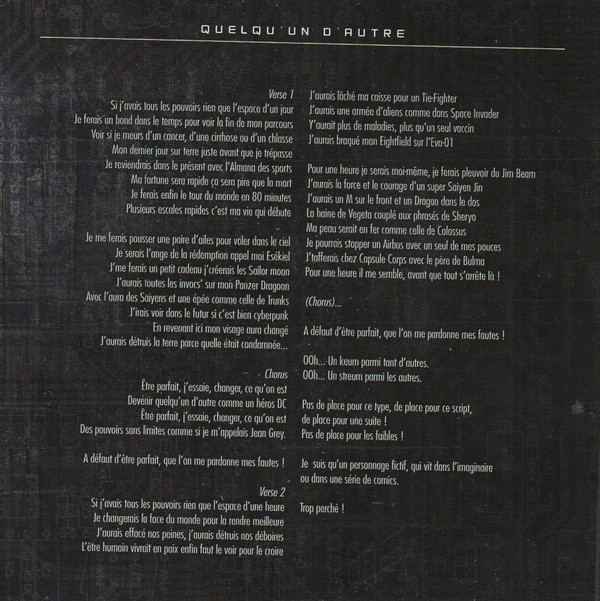 QUELQU'UN D'AUTRE

Verse 1
Si j'avais tous les pouvoirs rien que l'espace d'un jour
Je ferais un bond dans le temps pour voir la fin de mon parcours
Voir si je meurs d'un cancer, d'une cirrhose ou d'un chlasse
Mon dernier jour sur terre juste avant que je trépasse
Je reviendrais dans le présent avec l'Almana des sports
Ma fortune sera rapide ça sera pire que la mort
Je ferais enfin le tour du monde en 80 minutes
Plusieurs escales rapides c'est ma vie qui débute

Je me ferais pousser une paire d'ailes pour voler dans le ciel
Je serais l'ange de la rédemption appel moi Esékiel
J'me ferais un petit cadeau j'créerais les Sailor moon
J'aurais toutes les invocs' sur mon Panzer Dragoon
Avec l'aura des Saiyens et une épée comme celle de Trunks
J'irais voir dans le futur si c'est bien cyberpunk
En revenant ici mon visage aura changé
J'aurais détruis la terre parce quelle était condamnée...

Chorus
Être parfait, j'essaie, changer, ce qu'on est
Devenir quelqu'un d'autre comme un héros DC
Être parfait, j'essaie, changer, ce qu'on est
Des pouvoirs sans limites comme si je m'appelais Jean Grey.

A défaut d'être parfait, que l'on me pardonne mes fautes !

Verse 2
Si j'avais tous les pouvoirs rien que l'espace d'une heure
Je changerais la face du monde pour la rendre meilleure
J'aurais effacé nos peines, j'aurais détruis nos déboires
L'être humain vivrait en paix enfin faut le voir pour le croire

J'aurais lâché ma caisse pour un Tie-Fighter
J'aurais une armée d'aliens comme dans Space Invader
Y'aurait plus de maladies, plus qu'un seul vaccin
J'aurais braqué mon Eightfield sur l'Eva-01

Pour une heure je serais moi-même, je ferais pleuvoir du Jim Beam
J'aurais la force et le courage d'un super Saiyen Jin
J'aurais un M sur le front et un Dragon dans le dos
La haine de Vegeta couplé aux phrasés de Sheryo
Ma peau serait en fer comme celle de Colossus
Je pourrais stopper un Airbus avec un seul de mes pouces
J'tafferais chez Capsule Corps avec le père de Bulma
Pour une heure il me semble, avant que tout s'arrête là !

(Chorus)...

A défaut d'être parfait, que l'on me pardonne mes fautes !

OOh... Un keum parmi tant d'autres.
OOh... Un streum parmi les autres.

Pas de place pour ce type, de place pour ce script,
de place pour une suite !
Pas de place pour les faibles !

Je suis qu'un personnage fictif, qui vit dans l'imaginaire
ou dans une série de comics.

Trop perché !